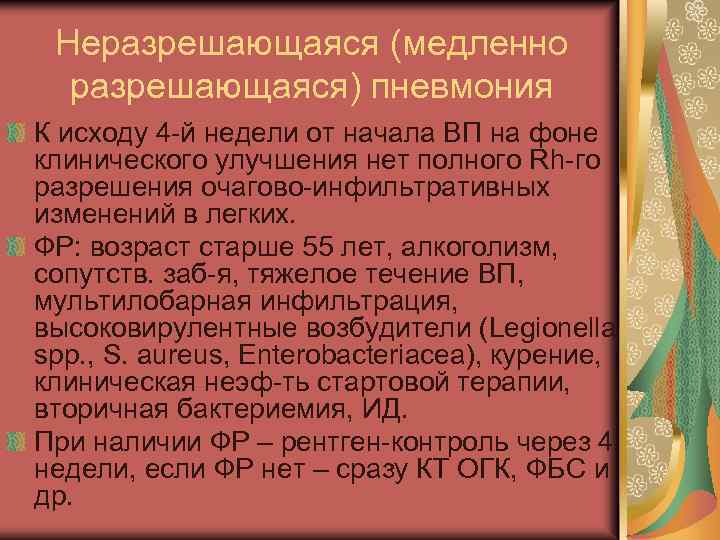 Неразрешающаяся (медленно разрешающаяся) пневмония

К исходу 4-й недели от начала ВП на фоне клинического улучшения нет полного Rh-го разрешения очагово-инфильтративных изменений в легких.

ФР: возраст старше 55 лет, алкоголизм, сопутств. заб-я, тяжелое течение ВП, мультилобарная инфильтрация, высоковирулентные возбудители (Legionella spp., S. aureus, Enterobacteriacea), курение, клиническая неэф-ть стартовой терапии, вторичная бактериемия, ИД.

При наличии ФР – рентген-контроль через 4 недели, если ФР нет – сразу КТ ОГК, ФБС и др.